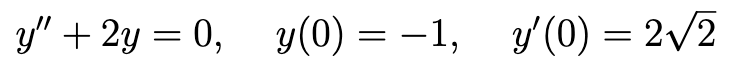 $y'' + 2y = 0, \quad y(0) = -1, \quad y'(0) = 2\sqrt{2}$